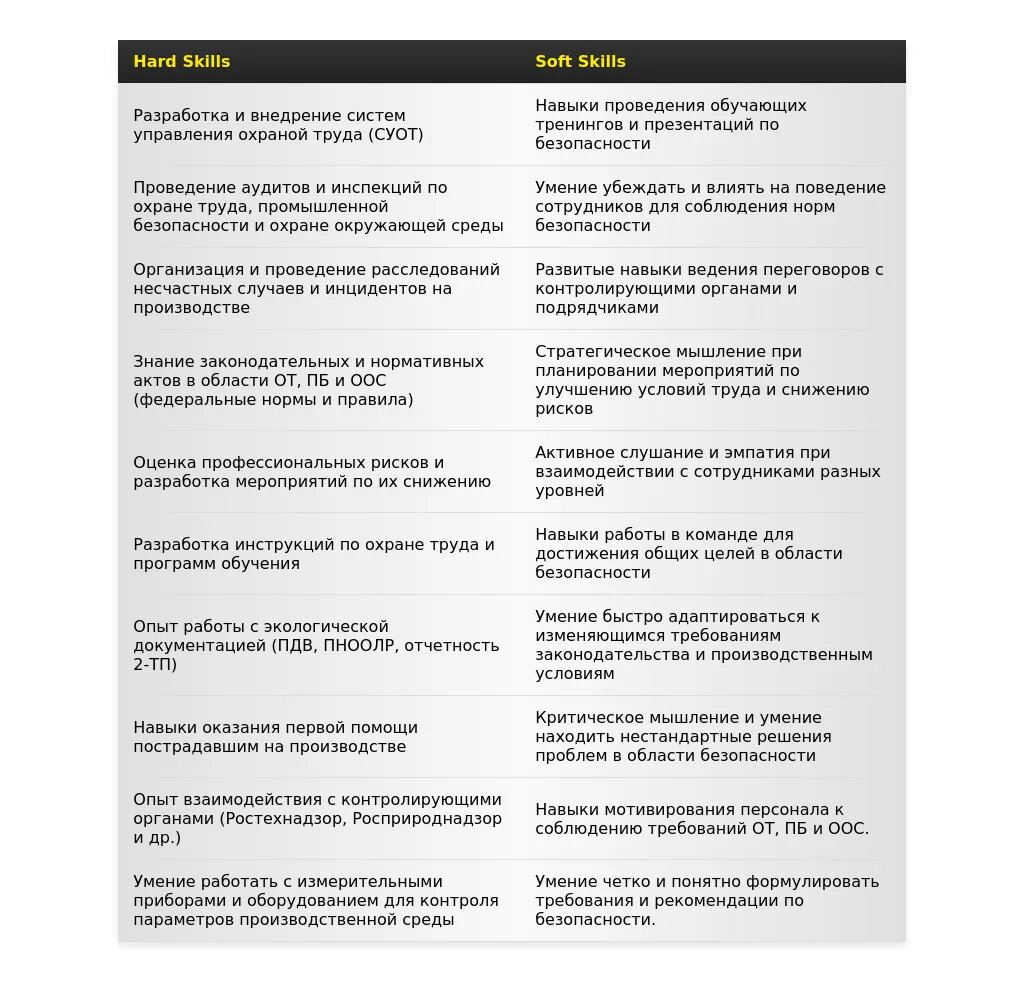 | Hard Skills | Soft Skills |
|---|---|
| Разработка и внедрение систем управления охраной труда (СУОТ) | Навыки проведения обучающих тренингов и презентаций по безопасности |
| Проведение аудитов и инспекций по охране труда, промышленной безопасности и охране окружающей среды | Умение убеждать и влиять на поведение сотрудников для соблюдения норм безопасности |
| Организация и проведение расследований несчастных случаев и инцидентов на производстве | Развитые навыки ведения переговоров с контролирующими органами и подрядчиками |
| Знание законодательных и нормативных актов в области ОТ, ПБ и ООС (федеральные нормы и правила) | Стратегическое мышление при планировании мероприятий по улучшению условий труда и снижению рисков |
| Оценка профессиональных рисков и разработка мероприятий по их снижению | Активное слушание и эмпатия при взаимодействии с сотрудниками разных уровней |
| Разработка инструкций по охране труда и программ обучения | Навыки работы в команде для достижения общих целей в области безопасности |
| Опыт работы с экологической документацией (ПДВ, ПНООЛР, отчетность 2-ТП) | Умение быстро адаптироваться к изменяющимся требованиям законодательства и производственным условиям |
| Навыки оказания первой помощи пострадавшим на производстве | Критическое мышление и умение находить нестандартные решения проблем в области безопасности |
| Опыт взаимодействия с контролирующими органами (Ростехнадзор, Росприроднадзор и др.) | Навыки мотивирования персонала к соблюдению требований ОТ, ПБ и ООС. |
| Умение работать с измерительными приборами и оборудованием для контроля параметров производственной среды | Умение четко и понятно формулировать требования и рекомендации по безопасности. |